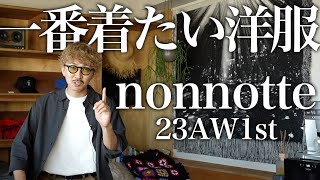 一番着たい洋服
nonnotte
23AW1st